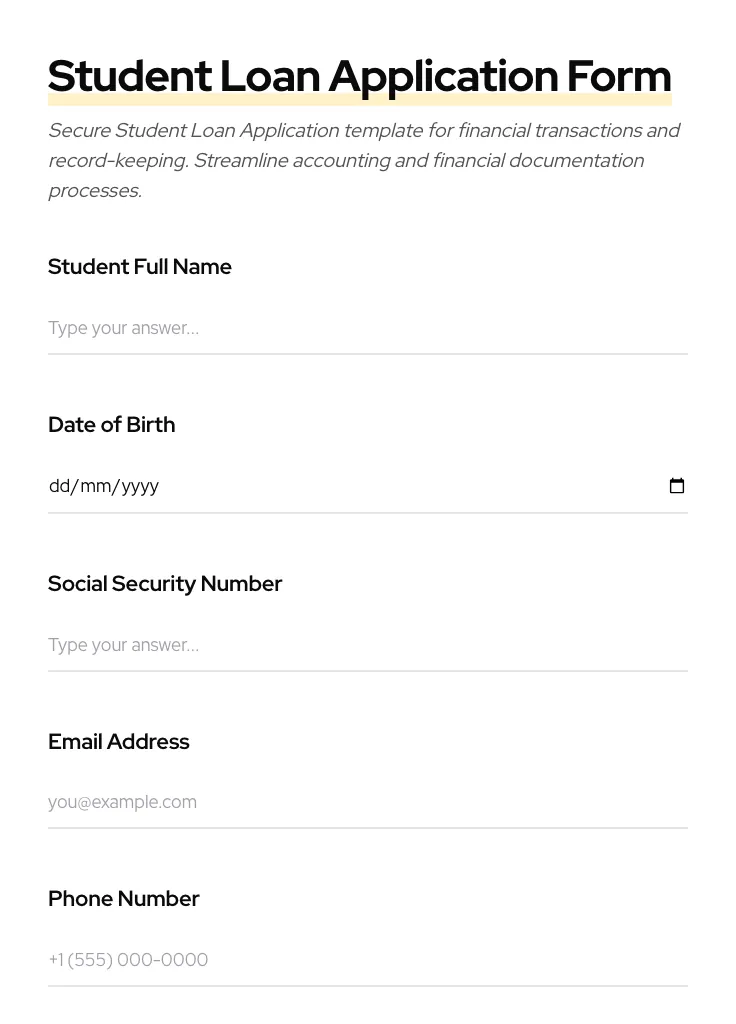 Student Loan Application Form

Secure Student Loan Application template for financial transactions and record-keeping. Streamline accounting and financial documentation processes.

Student Full Name

Type your answer...

Date of Birth

dd/mm/yyyy

Social Security Number

Type your answer...

Email Address

you@example.com

Phone Number

+1 (555) 000-0000